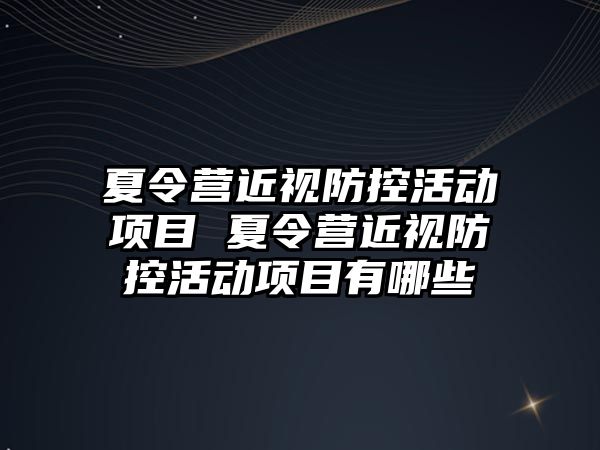 夏令营近视防控活动项目 夏令营近视防控活动项目有哪些